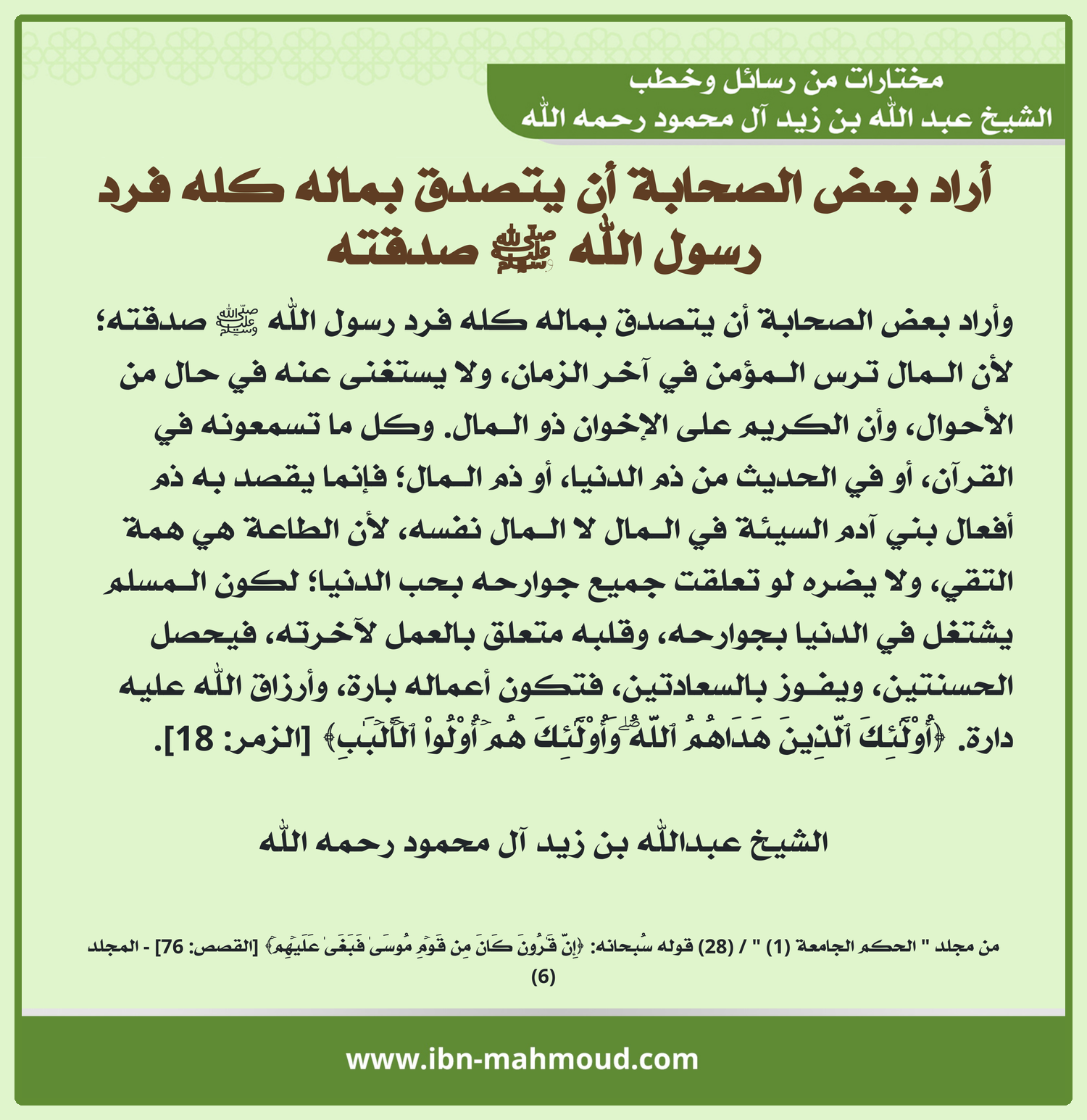 مختارات من رسائل وخطب
الشيخ عبد الله بن زيد آل محمود رحمه الله

أراد بعض الصحابة أن يتصدق بماله كله فرد رسول الله ﷺ صدقته

وأراد بعض الصحابة أن يتصدق بماله كله فرد رسول الله ﷺ صدقته؛ لأن المال ترس المؤمن في آخر الزمان، ولا يستغنى عنه في حال من الأحوال، وأن الكريم على الإخوان ذو المال. وكل ما تسمعونه في القرآن، أو في الحديث من ذم الدنيا، أو ذم المال؛ فإنما يقصد به ذم أفعال بني آدم السيئة في المال لا المال نفسه، لأن الطاعة هي همة التقي، ولا يضره لو تعلقت جميع جوارحه بحب الدنيا؛ لكون المسلم يشتغل في الدنيا بجوارحه، وقلبه متعلق بالعمل لآخرته، فيحصل الحسنتين، ويفوز بالسعادتين، فتكون أعماله بارة، وأرزاق الله عليه دارة. ﴿أُوْلَٰٓئِكَ ٱلَّذِينَ هَدَىٰهُمُ ٱللَّهُۖ وَأُوْلَٰٓئِكَ هُمۡ أُوْلُواْ ٱلۡأَلۡبَٰبِ﴾ [الزمر: 18].

الشيخ عبدالله بن زيد آل محمود رحمه الله

من مجلد " الحكم الجامعة (1) " / (28) قوله سُبحانه: ﴿إِنَّ قَٰرُونَ كَانَ مِن قَوۡمِ مُوسَىٰ فَبَغَىٰ عَلَيۡهِمۡ﴾ [القصص: 76] - المجلد (6)

www.ibn-mahmoud.com